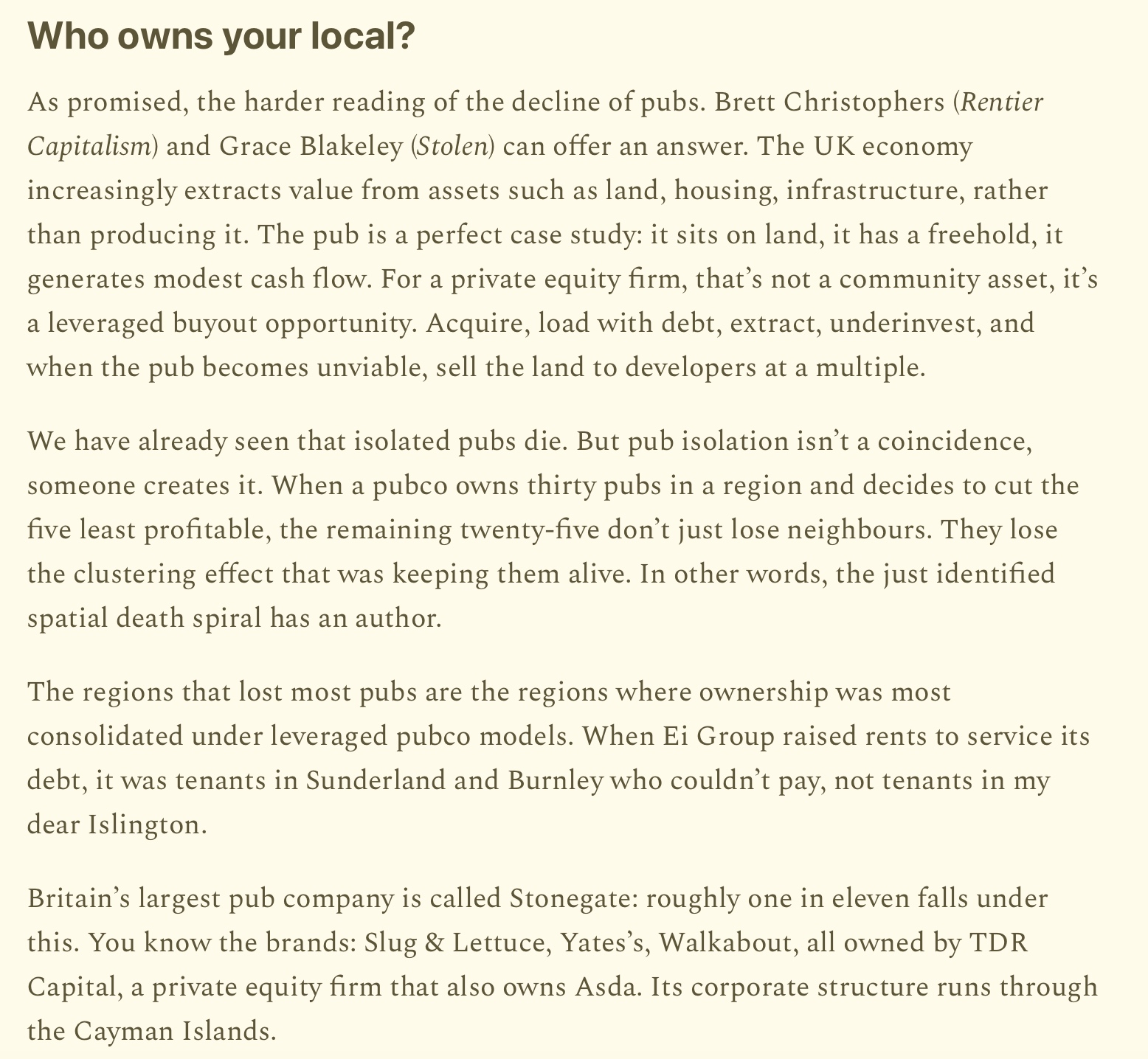 Who owns your local?

As promised, the harder reading of the decline of pubs. Brett Christophers (Rentier Capitalism) and Grace Blakeley (Stolen) can offer an answer. The UK economy increasingly extracts value from assets such as land, housing, infrastructure, rather than producing it. The pub is a perfect case study: it sits on land, it has a freehold, it generates modest cash flow. For a private equity firm, that's not a community asset, it's a leveraged buyout opportunity. Acquire, load with debt, extract, underinvest, and when the pub becomes unviable, sell the land to developers at a multiple.

We have already seen that isolated pubs die. But pub isolation isn't a coincidence, someone creates it. When a pubco owns thirty pubs in a region and decides to cut the five least profitable, the remaining twenty-five don't just lose neighbours. They lose the clustering effect that was keeping them alive. In other words, the just identified spatial death spiral has an author.

The regions that lost most pubs are the regions where ownership was most consolidated under leveraged pubco models. When Ei Group raised rents to service its debt, it was tenants in Sunderland and Burnley who couldn't pay, not tenants in my dear Islington.

Britain's largest pub company is called Stonegate: roughly one in eleven falls under this. You know the brands: Slug & Lettuce, Yates's, Walkabout, all owned by TDR Capital, a private equity firm that also owns Asda. Its corporate structure runs through the Cayman Islands.